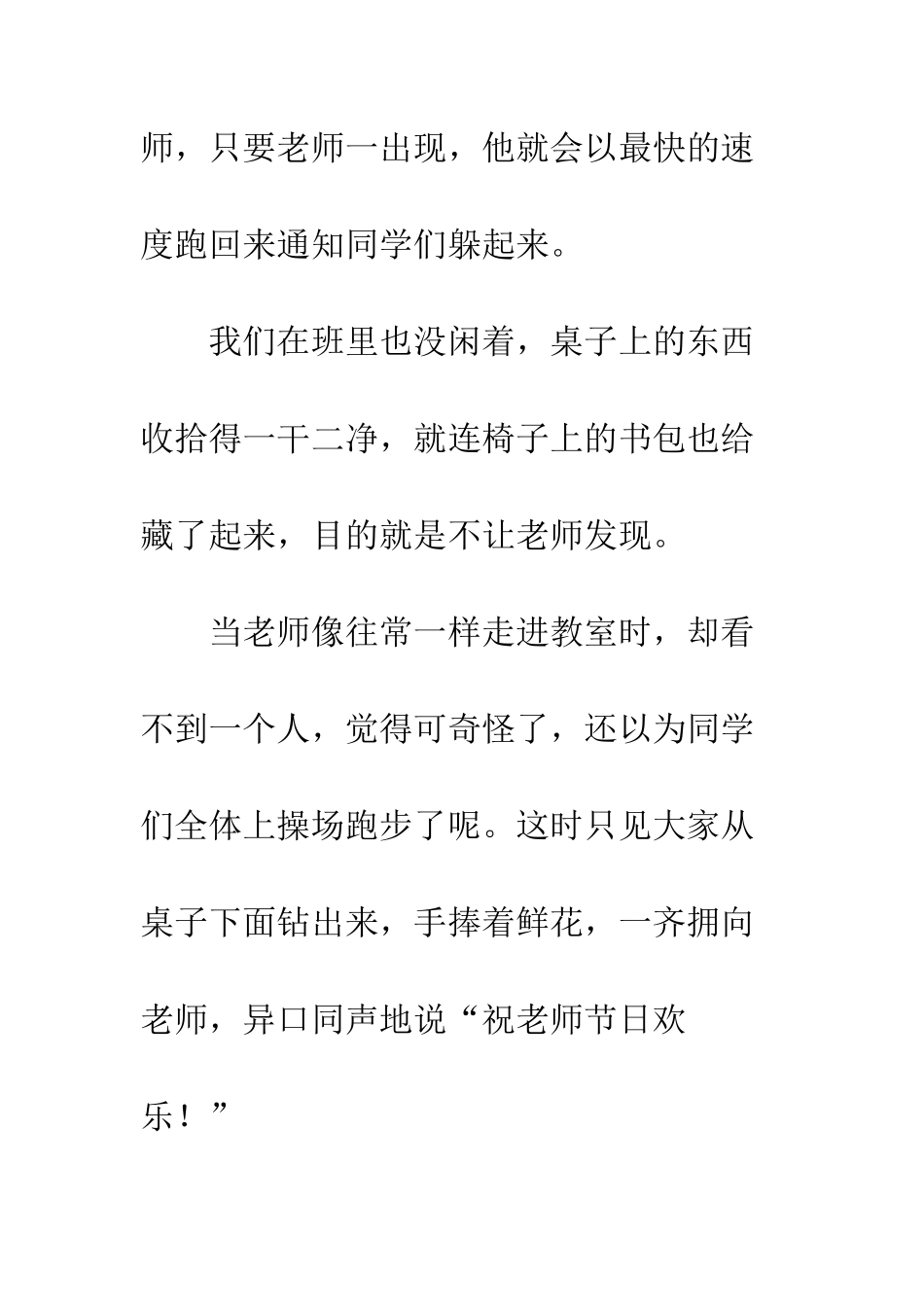 师，只要老师一出现，他就会以最快的速度跑回来通知同学们躲起来。

我们在班里也没闲着，桌子上的东西收拾得一干二净，就连椅子上的书包也给藏了起来，目的就是不让老师发现。

当老师像往常一样走进教室时，却看不到一个人，觉得可奇怪了，还以为同学们全体上操场跑步了呢。这时只见大家从桌子下面钻出来，手捧着鲜花，一齐拥向老师，异口同声地说“祝老师节日欢乐！”